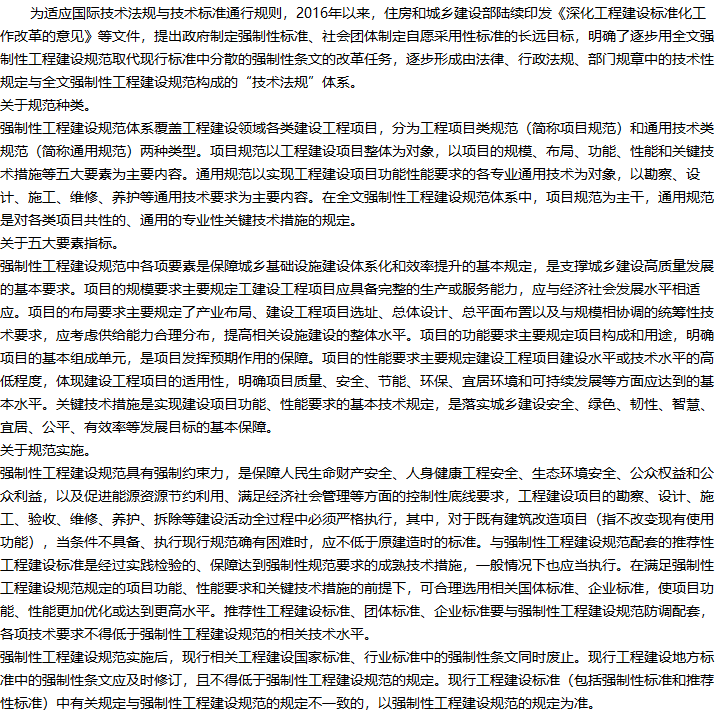 为适应国际技术法规与技术标准通行规则，2016年以来，住房和城乡建设部陆续印发《深化工程建设标准化工作改革的意见》等文件，提出政府制定强制性标准、社会团体制定自愿采用性标准的长远目标，明确了逐步用全文强制性工程建设规范取代现行标准中分散的强制性条文的改革任务，逐步形成由法律、行政法规、部门规章中的技术性规定与全文强制性工程建设规范构成的“技术法规”体系。
关于规范种类。
强制性工程建设规范体系覆盖工程建设领域各类建设工程项目，分为工程项目类规范（简称项目规范）和通用技术类规范（简称通用规范）两种类型。项目规范以工程建设项目整体为对象，以项目的规模、布局、功能、性能和关键技术措施等五大要素为主要内容。通用规范以实现工程建设项目功能性能要求的各专业通用技术为对象，以勘察、设计、施工、维修、养护等通用技术要求为主要内容。在全文强制性工程建设规范体系中，项目规范为主干，通用规范是对各类项目共性的、通用的专业性关键技术措施的规定。
关于五大要素指标。
强制性工程建设规范中各项要素是保障城乡基础设施建设体系化和效率提升的基本规定，是支撑城乡建设高质量发展的基本要求。项目的规模要求主要规定工建设工程项目应具备完整的生产或服务能力，应与经济社会发展水平相适应。项目的布局要求主要规定了产业布局、建设工程项目选址、总体设计、总平面布置以及与规模相协调的统筹性技术要求，应考虑供给能力合理分布，提高相关设施建设的整体水平。项目的功能要求主要规定项目构成和用途，明确项目的基本组成单元，是项目发挥预期作用的保障。项目的性能要求主要规定建设工程项目建设水平或技术水平的高低程度，体现建设工程项目的适用性，明确项目质量、安全、节能、环保、宜居环境和可持续发展等方面应达到的基本水平。关键技术措施是实现建设项目功能、性能要求的基本技术规定，是落实城乡建设安全、绿色、韧性、智慧、宜居、公平、有效率等发展目标的基本保障。
关于规范实施。
强制性工程建设规范具有强制约束力，是保障人民生命财产安全、人身健康工程安全、生态环境安全、公众权益和公众利益，以及促进能源资源节约利用、满足经济社会管理等方面的控制性底线要求，工程建设项目的勘察、设计、施工、验收、维修、养护、拆除等建设活动全过程中必须严格执行，其中，对于既有建筑改造项目（指不改变现有使用功能），当条件不具备、执行现行规范确有困难时，应不低于原建造时的标准。与强制性工程建设规范配套的推荐性工程建设标准是经过实践检验的、保障达到强制性规范要求的成熟技术措施，一般情况下也应当执行。在满足强制性工程建设规范规定的项目功能、性能要求和关键技术措施的前提下，可合理选用相关团体标准、企业标准，使项目功能、性能更加优化或达到更高水平。推荐性工程建设标准、团体标准、企业标准要与强制性工程建设规范协调配套，各项技术要求不得低于强制性工程建设规范的相关技术水平。
强制性工程建设规范实施后，现行相关工程建设国家标准、行业标准中的强制性条文同时废止。现行工程建设地方标准中的强制性条文应及时修订，且不得低于强制性工程建设规范的规定。现行工程建设标准（包括强制性标准和推荐性标准）中有关规定与强制性工程建设规范的规定不一致的，以强制性工程建设规范的规定为准。